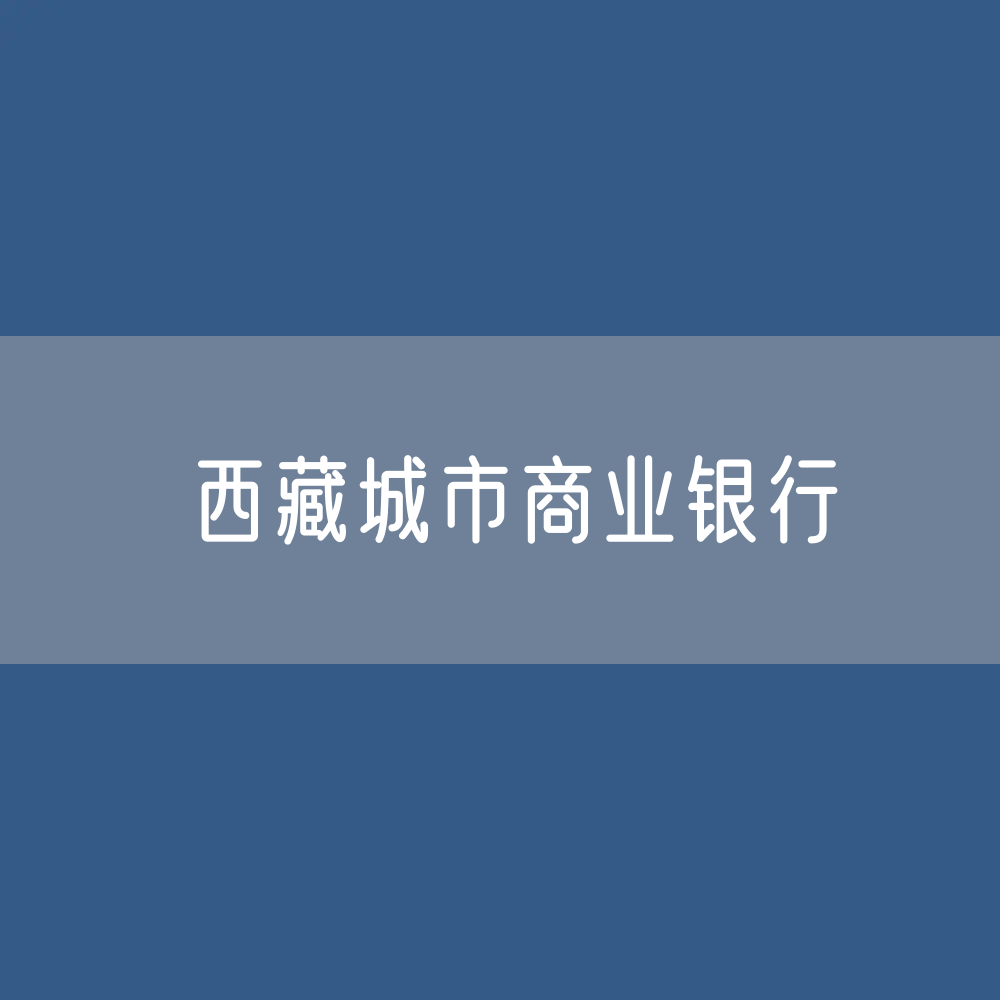 西藏城市商业银行